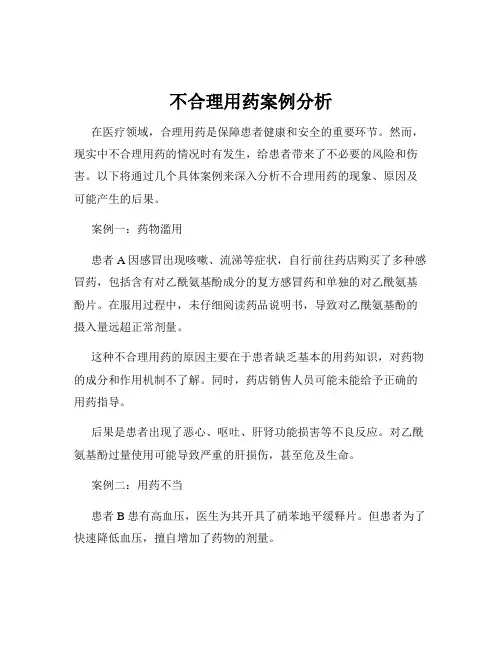 不合理用药案例分析

在医疗领域，合理用药是保障患者健康和安全的重要环节。然而，现实中不合理用药的情况时有发生，给患者带来了不必要的风险和伤害。以下将通过几个具体案例来深入分析不合理用药的现象、原因及可能产生的后果。

案例一：药物滥用

患者 A 因感冒出现咳嗽、流涕等症状，自行前往药店购买了多种感冒药，包括含有对乙酰氨基酚成分的复方感冒药和单独的对乙酰氨基酚片。在服用过程中，未仔细阅读药品说明书，导致对乙酰氨基酚的摄入量远超正常剂量。

这种不合理用药的原因主要在于患者缺乏基本的用药知识，对药物的成分和作用机制不了解。同时，药店销售人员可能未能给予正确的用药指导。

后果是患者出现了恶心、呕吐、肝肾功能损害等不良反应。对乙酰氨基酚过量使用可能导致严重的肝损伤，甚至危及生命。

案例二：用药不当

患者 B 患有高血压，医生为其开具了硝苯地平缓释片。但患者为了快速降低血压，擅自增加了药物的剂量。